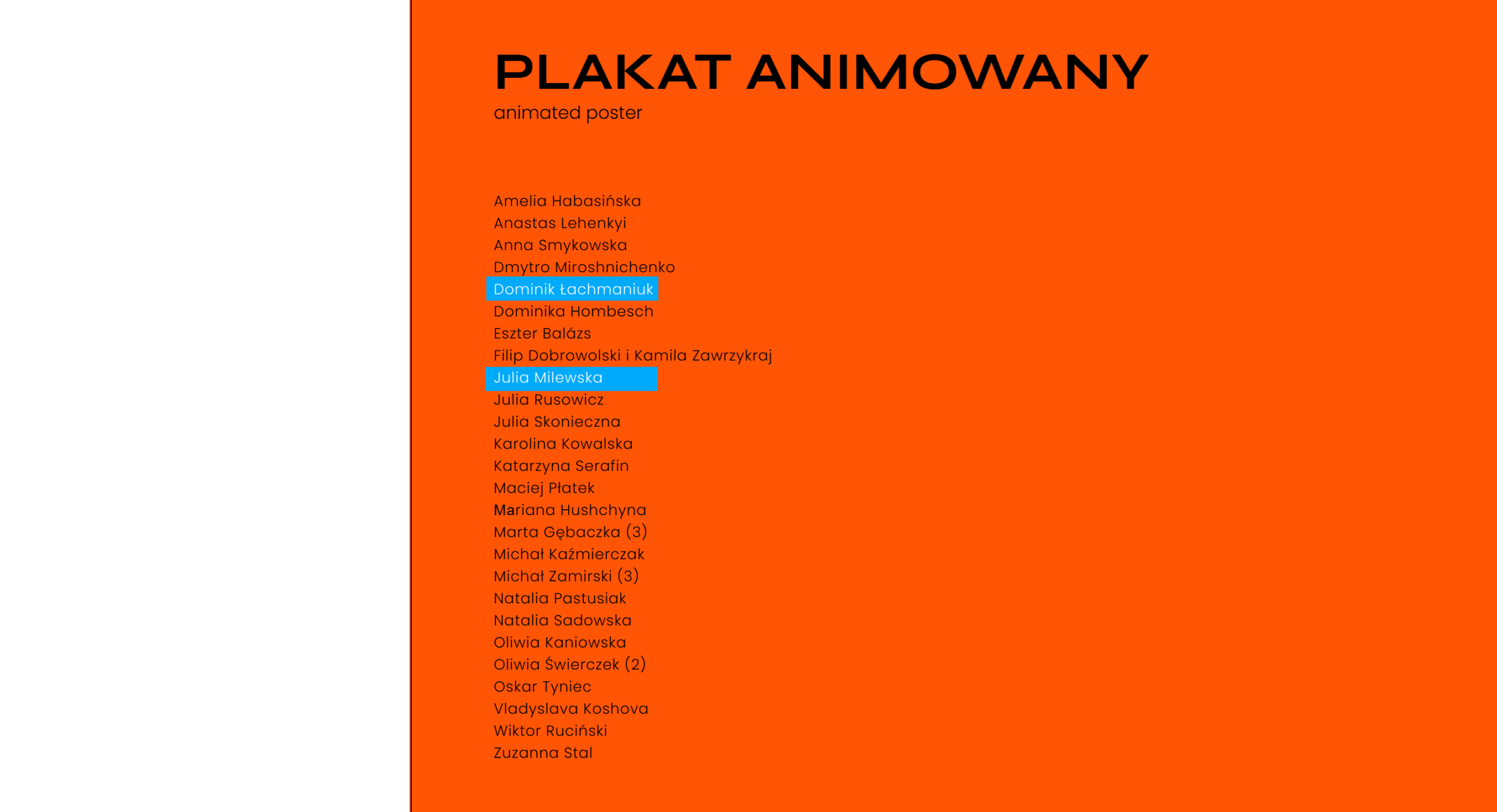 PLAKAT ANIMOWANY
animated poster

Amelia Habasińska
Anastas Lehenkyi
Anna Smykowska
Dmytro Miroshnichenko
Dominik Łachmaniuk
Dominika Hombesch
Eszter Balázs
Filip Dobrowolski i Kamila Zawrzykraj
Julia Milewska
Julia Rusowicz
Julia Skonieczna
Karolina Kowalska
Katarzyna Serafin
Maciej Płatek
Mariana Hushchyna
Marta Gębaczka (3)
Michał Kaźmierczak
Michał Zamirski (3)
Natalia Pastusiak
Natalia Sadowska
Oliwia Kaniowska
Oliwia Świerczek (2)
Oskar Tyniec
Vladyslava Koshova
Wiktor Ruciński
Zuzanna Stal